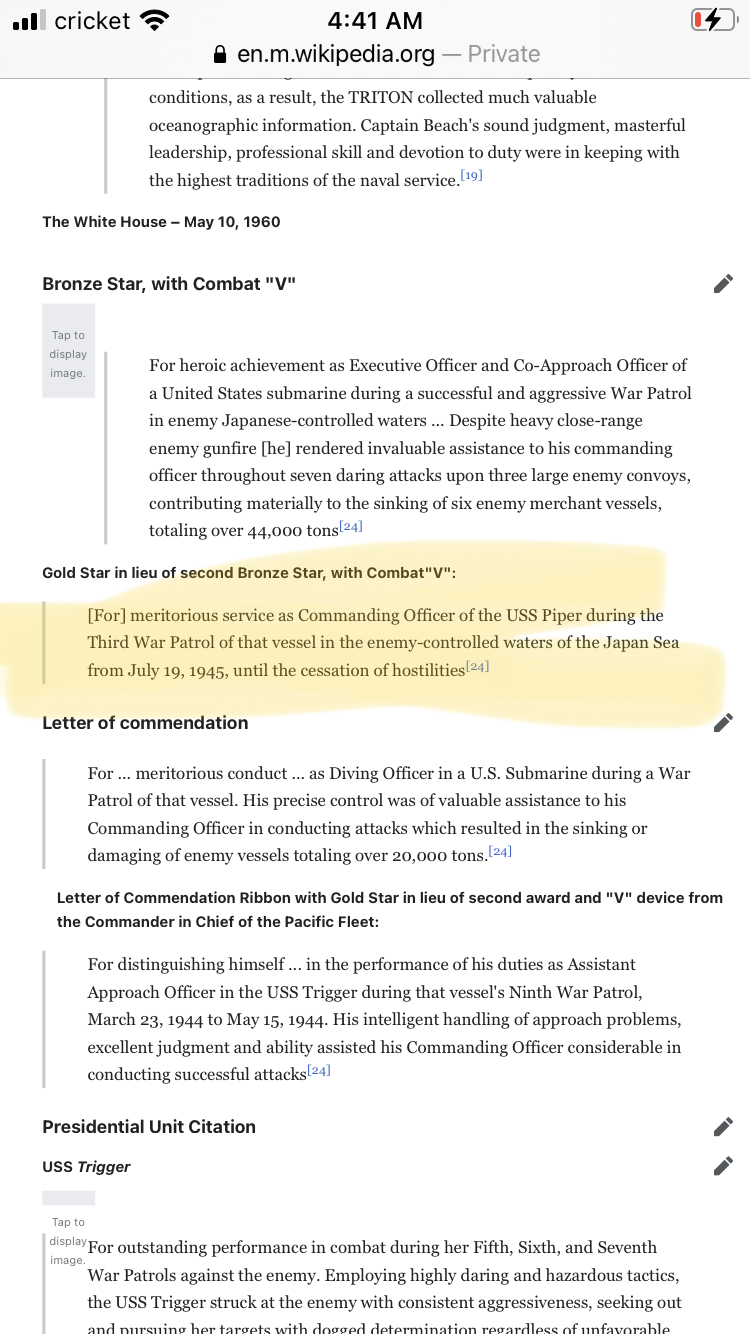 cricket 4:41 AM
en.m.wikipedia.org — Private

conditions, as a result, the TRITON collected much valuable oceanographic information. Captain Beach's sound judgment, masterful leadership, professional skill and devotion to duty were in keeping with the highest traditions of the naval service.[19]

The White House – May 10, 1960

Bronze Star, with Combat "V"

Tap to display image.

For heroic achievement as Executive Officer and Co-Approach Officer of a United States submarine during a successful and aggressive War Patrol in enemy Japanese-controlled waters ... Despite heavy close-range enemy gunfire [he] rendered invaluable assistance to his commanding officer throughout seven daring attacks upon three large enemy convoys, contributing materially to the sinking of six enemy merchant vessels, totaling over 44,000 tons[24]

Gold Star in lieu of second Bronze Star, with Combat"V":

[For] meritorious service as Commanding Officer of the USS Piper during the Third War Patrol of that vessel in the enemy-controlled waters of the Japan Sea from July 19, 1945, until the cessation of hostilities[24]

Letter of commendation

For ... meritorious conduct ... as Diving Officer in a U.S. Submarine during a War Patrol of that vessel. His precise control was of valuable assistance to his Commanding Officer in conducting attacks which resulted in the sinking or damaging of enemy vessels totaling over 20,000 tons.[24]

Letter of Commendation Ribbon with Gold Star in lieu of second award and "V" device from the Commander in Chief of the Pacific Fleet:

For distinguishing himself ... in the performance of his duties as Assistant Approach Officer in the USS Trigger during that vessel's Ninth War Patrol, March 23, 1944 to May 15, 1944. His intelligent handling of approach problems, excellent judgment and ability assisted his Commanding Officer considerable in conducting successful attacks[24]

Presidential Unit Citation

USS Trigger

Tap to display image.

For outstanding performance in combat during her Fifth, Sixth, and Seventh War Patrols against the enemy. Employing highly daring and hazardous tactics, the USS Trigger struck at the enemy with consistent aggressiveness, seeking out and pursuing her targets with dogged determination regardless of unfavorable